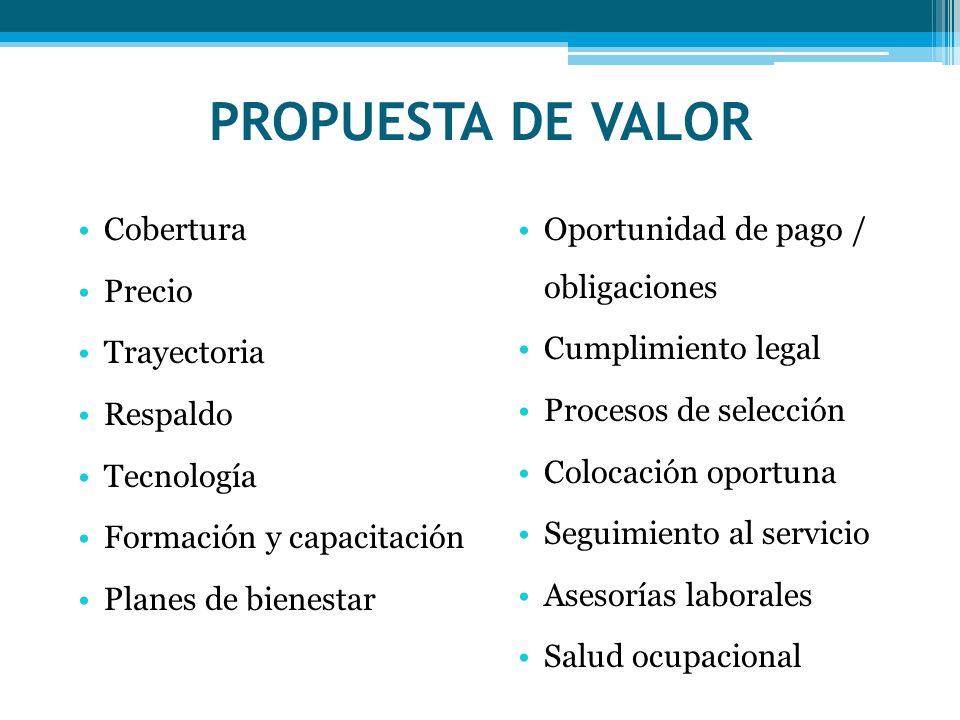 PROPUESTA DE VALOR

• Cobertura
• Precio
• Trayectoria
• Respaldo
• Tecnología
• Formación y capacitación
• Planes de bienestar

• Oportunidad de pago / obligaciones
• Cumplimiento legal
• Procesos de selección
• Colocación oportuna
• Seguimiento al servicio
• Asesorías laborales
• Salud ocupacional